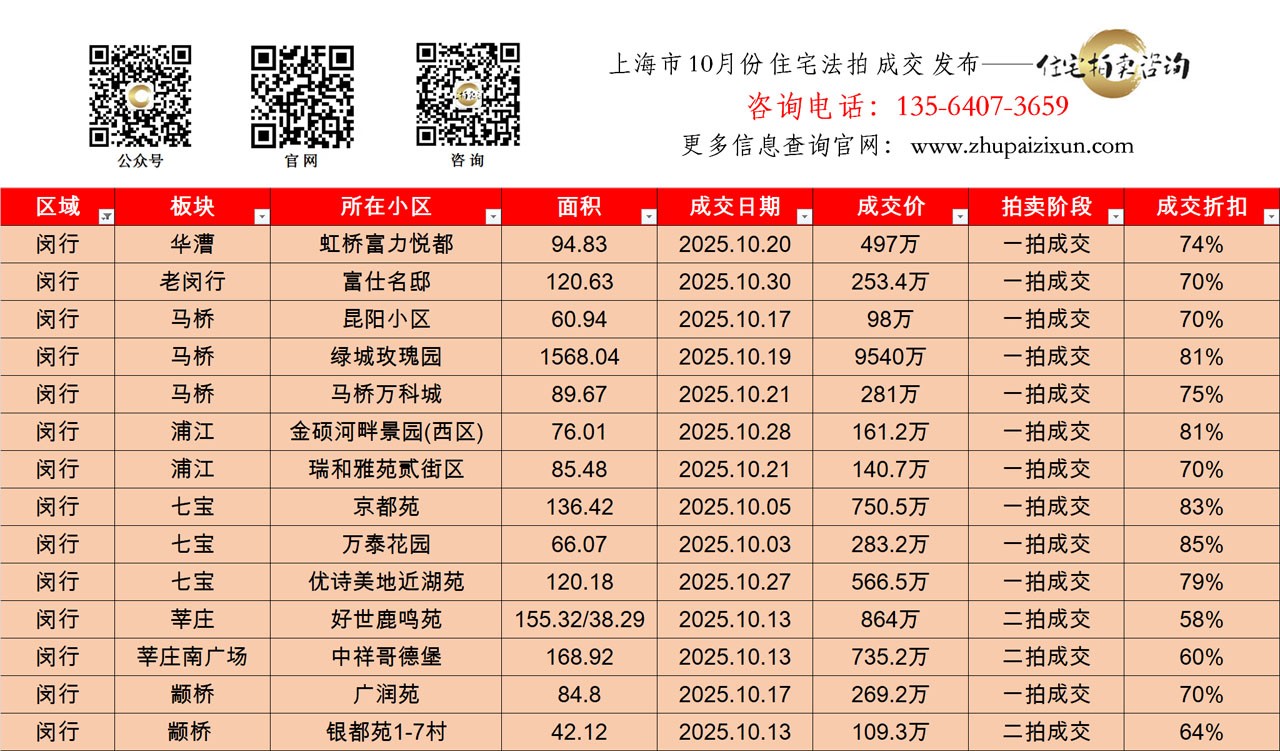 公众号 官网 咨询

上海市10月份住宅法拍成交发布——住宅拍卖咨询

咨询电话：135-6407-3659

更多信息查询官网：www.zhupaizixun.com

| 区域 | 板块 | 所在小区 | 面积 | 成交日期 | 成交价 | 拍卖阶段 | 成交折扣 |
|---|---|---|---|---|---|---|---|
| 闵行 | 华漕 | 虹桥富力悦都 | 94.83 | 2025.10.20 | 497万 | 一拍成交 | 74% |
| 闵行 | 老闵行 | 富仕名邸 | 120.63 | 2025.10.30 | 253.4万 | 一拍成交 | 70% |
| 闵行 | 马桥 | 昆阳小区 | 60.94 | 2025.10.17 | 98万 | 一拍成交 | 70% |
| 闵行 | 马桥 | 绿城玫瑰园 | 1568.04 | 2025.10.19 | 9540万 | 一拍成交 | 81% |
| 闵行 | 马桥 | 马桥万科城 | 89.67 | 2025.10.21 | 281万 | 一拍成交 | 75% |
| 闵行 | 浦江 | 金硕河畔景园(西区) | 76.01 | 2025.10.28 | 161.2万 | 一拍成交 | 81% |
| 闵行 | 浦江 | 瑞和雅苑贰街区 | 85.48 | 2025.10.21 | 140.7万 | 一拍成交 | 70% |
| 闵行 | 七宝 | 京都苑 | 136.42 | 2025.10.05 | 750.5万 | 一拍成交 | 83% |
| 闵行 | 七宝 | 万泰花园 | 66.07 | 2025.10.03 | 283.2万 | 一拍成交 | 85% |
| 闵行 | 七宝 | 优诗美地近湖苑 | 120.18 | 2025.10.27 | 566.5万 | 一拍成交 | 79% |
| 闵行 | 莘庄 | 好世鹿鸣苑 | 155.32/38.29 | 2025.10.13 | 864万 | 二拍成交 | 58% |
| 闵行 | 莘庄南广场 | 中祥哥德堡 | 168.92 | 2025.10.13 | 735.2万 | 二拍成交 | 60% |
| 闵行 | 颛桥 | 广润苑 | 84.8 | 2025.10.17 | 269.2万 | 一拍成交 | 70% |
| 闵行 | 颛桥 | 银都苑1-7村 | 42.12 | 2025.10.13 | 109.3万 | 二拍成交 | 64% |